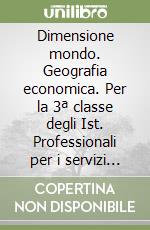 unilibro

Dimensione mondo. Geografia economica. Per la 3ª classe degli Ist. Professionali per i servizi...

COPERTINA NON DISPONIBILE